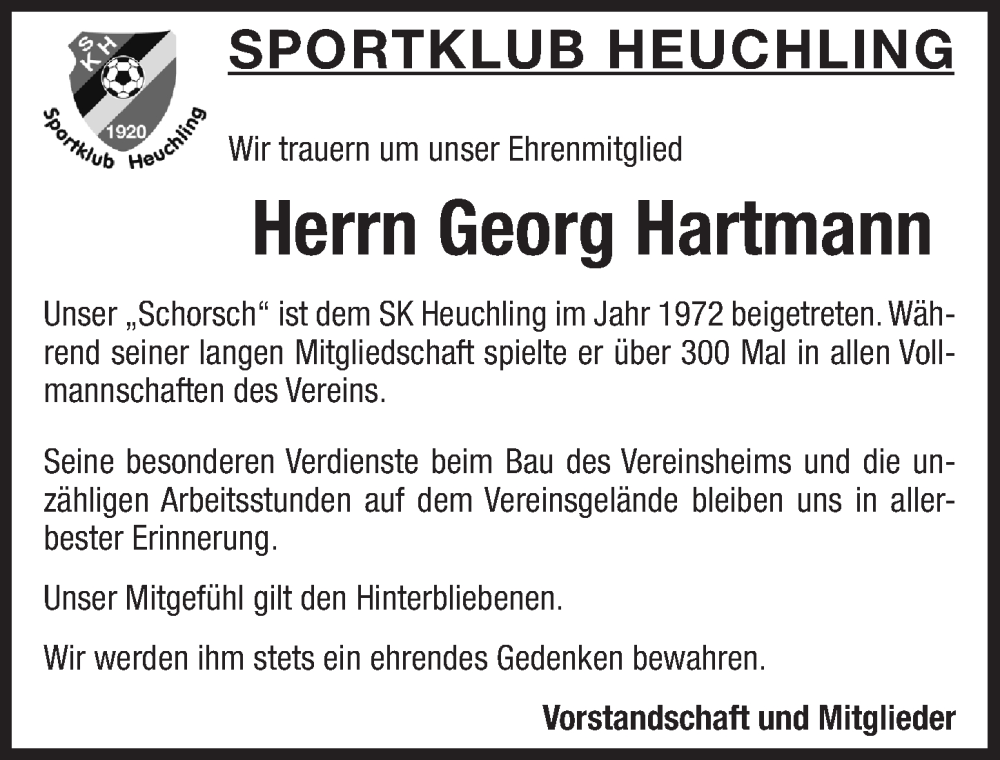 SKH
1920
Sportklub Heuchling

SPORTKLUB HEUCHLING

Wir trauern um unser Ehrenmitglied

Herrn Georg Hartmann

Unser „Schorsch“ ist dem SK Heuchling im Jahr 1972 beigetreten. Während seiner langen Mitgliedschaft spielte er über 300 Mal in allen Vollmannschaften des Vereins.

Seine besonderen Verdienste beim Bau des Vereinsheims und die unzähligen Arbeitsstunden auf dem Vereinsgelände bleiben uns in allerbester Erinnerung.

Unser Mitgefühl gilt den Hinterbliebenen.

Wir werden ihm stets ein ehrendes Gedenken bewahren.

Vorstandschaft und Mitglieder